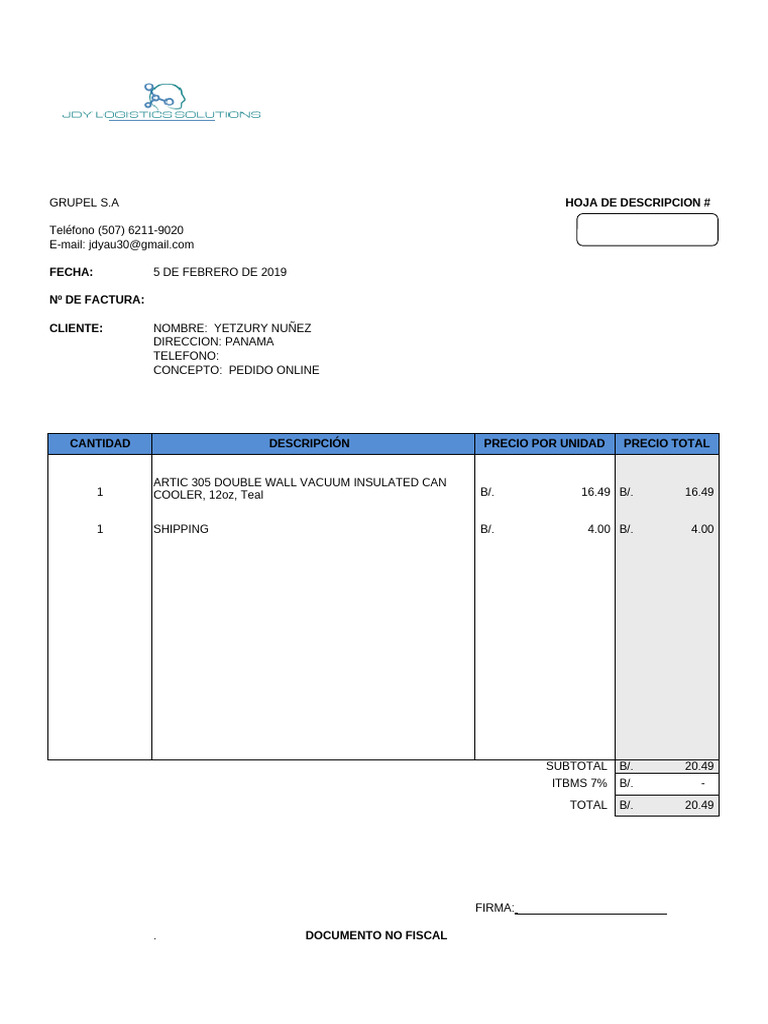 JDY LOGISTICS SOLUTIONS

GRUPEL S.A

HOJA DE DESCRIPCION #

Teléfono (507) 6211-9020
E-mail: jdyau30@gmail.com

FECHA: 5 DE FEBRERO DE 2019

Nº DE FACTURA:

CLIENTE: NOMBRE: YETZURY NUÑEZ
DIRECCION: PANAMA
TELEFONO:
CONCEPTO: PEDIDO ONLINE

| CANTIDAD | DESCRIPCIÓN | PRECIO POR UNIDAD | PRECIO TOTAL |
|---|---|---|---|
| 1 | ARTIC 305 DOUBLE WALL VACUUM INSULATED CAN COOLER, 12oz, Teal | B/. 16.49 | B/. 16.49 |
| 1 | SHIPPING | B/. 4.00 | B/. 4.00 |
| | | SUBTOTAL | B/. 20.49 |
| | | ITBMS 7% | B/. - |
| | | TOTAL | B/. 20.49 |

FIRMA:

.

DOCUMENTO NO FISCAL